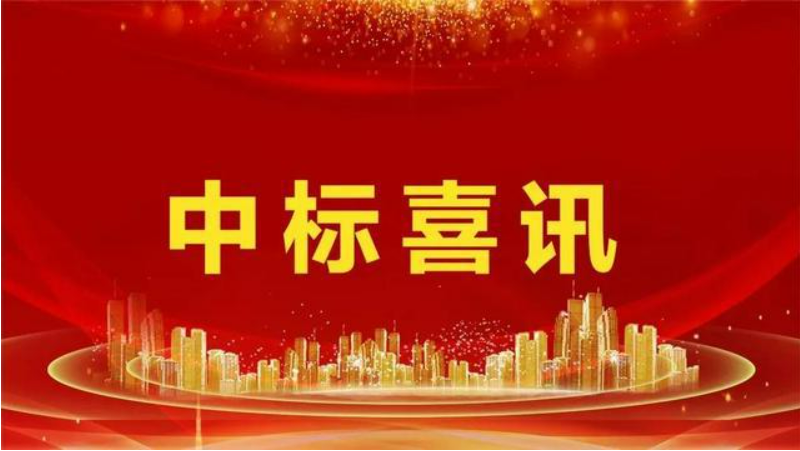 中标喜讯